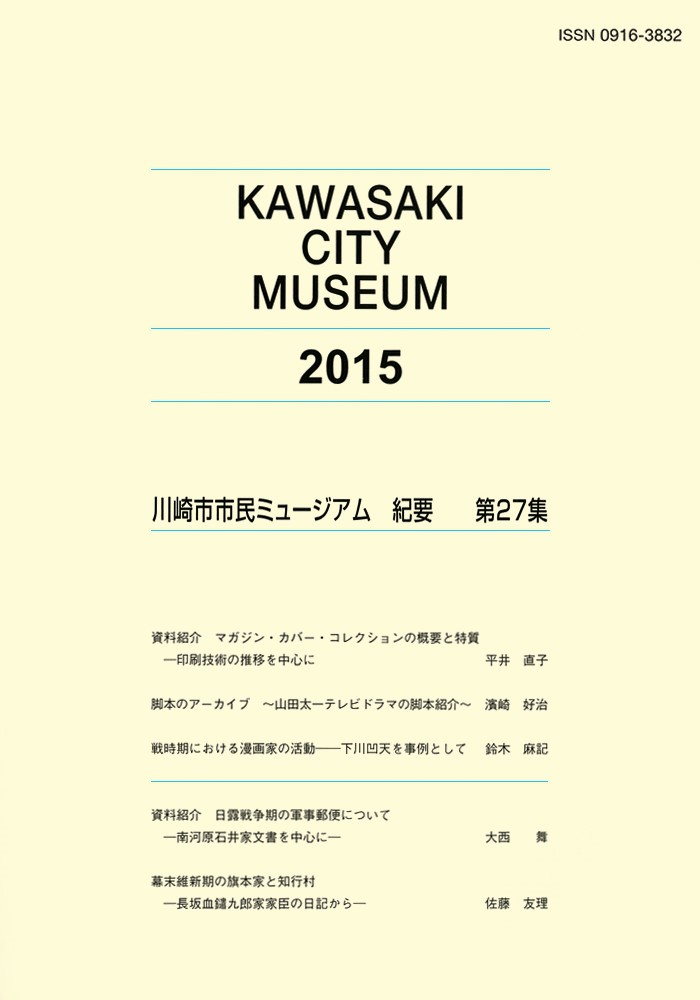 ISSN 0916-3832

KAWASAKI
CITY
MUSEUM

2015

川崎市市民ミュージアム　紀要　第27集

資料紹介　マガジン・カバー・コレクションの概要と特質
―印刷技術の推移を中心に　平井　直子

脚本のアーカイブ　～山田太一テレビドラマの脚本紹介～　濱崎　好治

戦時期における漫画家の活動――下川凹天を事例として　鈴木　麻記

資料紹介　日露戦争期の軍事郵便について
―南河原石井家文書を中心に―　大西　舞

幕末維新期の旗本家と知行村
―長坂血鑓九郎家家臣の日記から―　佐藤　友理